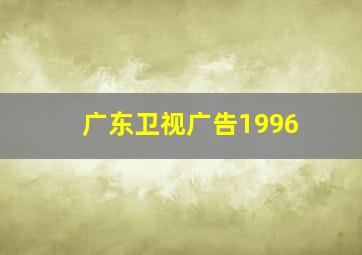 广东卫视广告1996